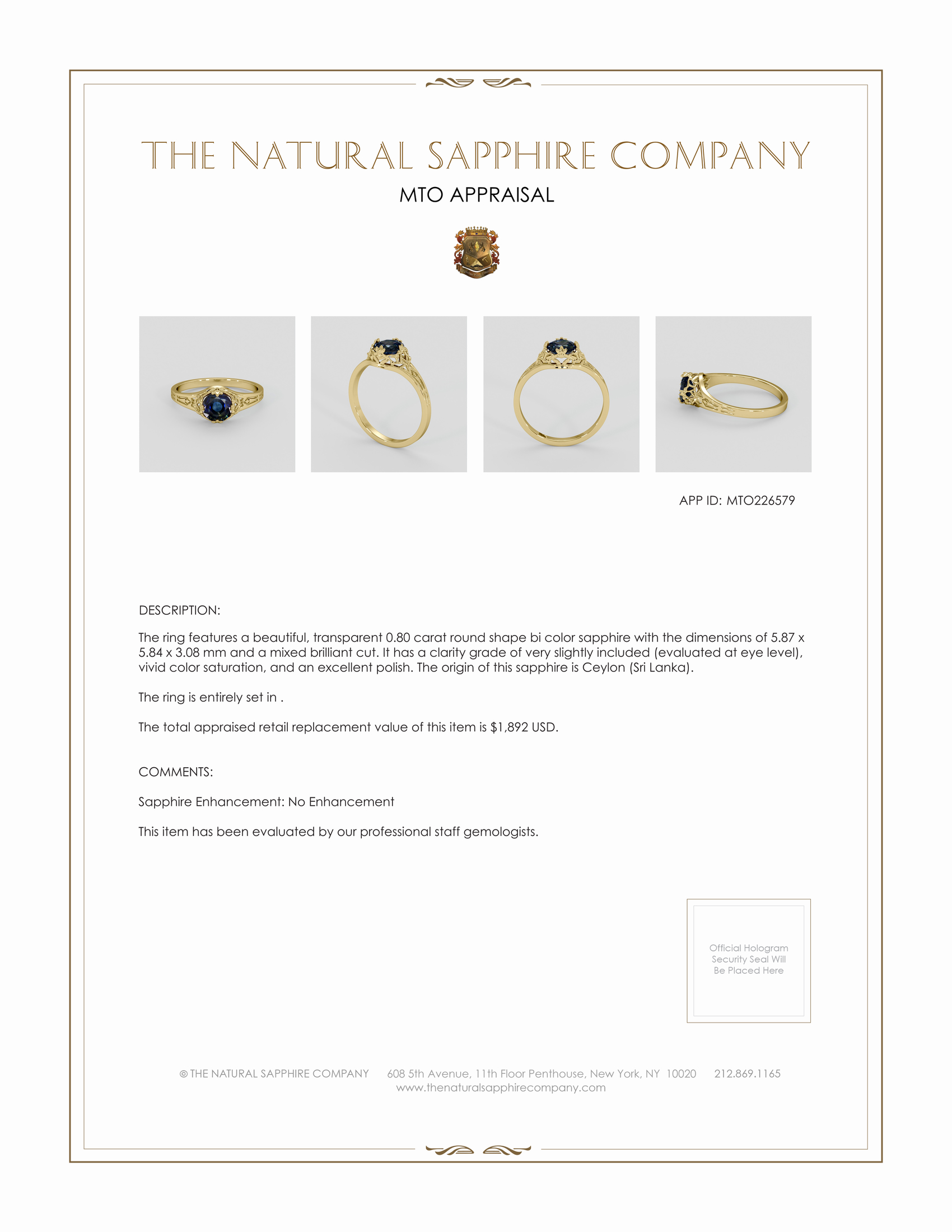 THE NATURAL SAPPHIRE COMPANY

MTO APPRAISAL

APP ID: MTO226579

DESCRIPTION:

The ring features a beautiful, transparent 0.80 carat round shape bi color sapphire with the dimensions of 5.87 x 5.84 x 3.08 mm and a mixed brilliant cut. It has a clarity grade of very slightly included (evaluated at eye level), vivid color saturation, and an excellent polish. The origin of this sapphire is Ceylon (Sri Lanka).

The ring is entirely set in .

The total appraised retail replacement value of this item is $1,892 USD.

COMMENTS:

Sapphire Enhancement: No Enhancement

This item has been evaluated by our professional staff gemologists.

Official Hologram Security Seal Will Be Placed Here

© THE NATURAL SAPPHIRE COMPANY 608 5th Avenue, 11th Floor Penthouse, New York, NY 10020 212.869.1165
www.thenaturalsapphirecompany.com